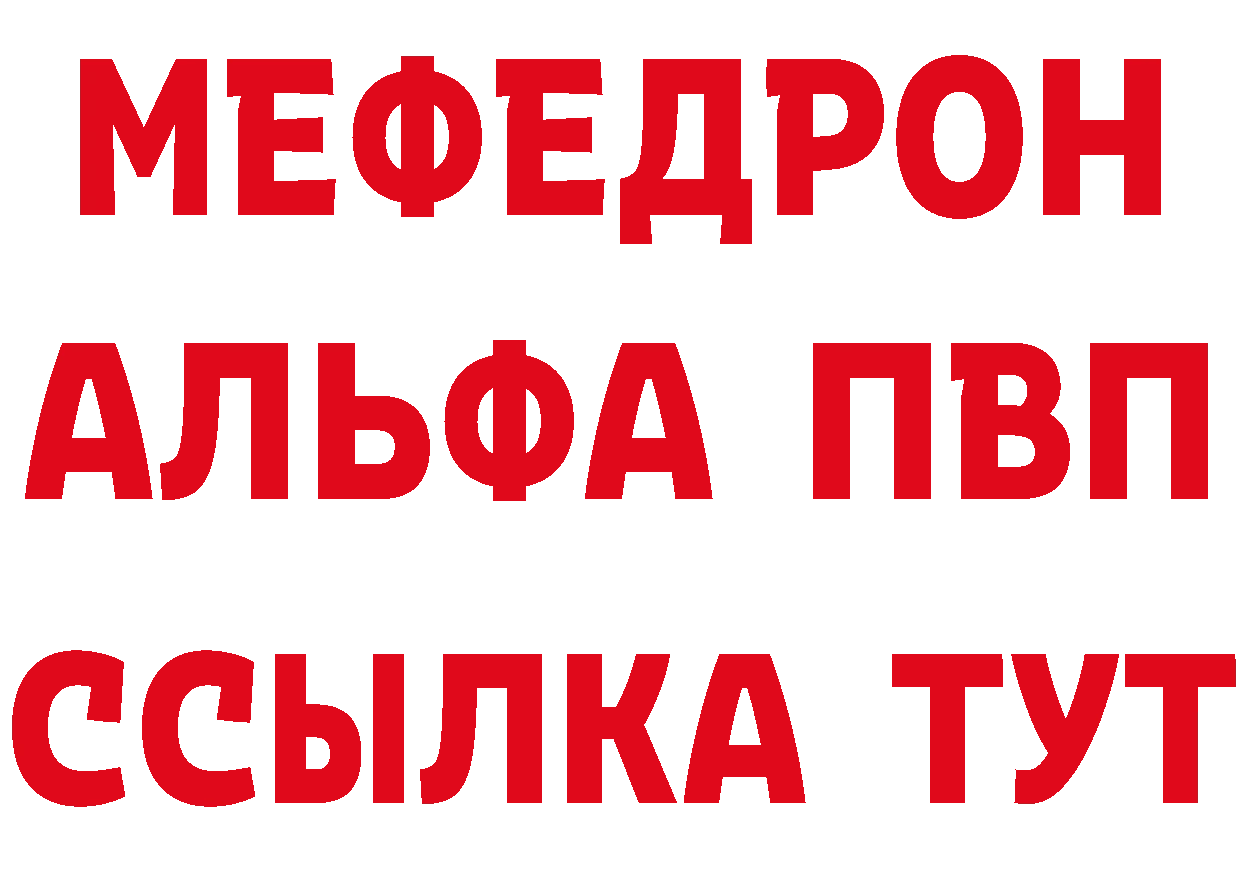 МЕФЕДРОН
АЛЬФА ПВП
ССЫЛКА ТУТ